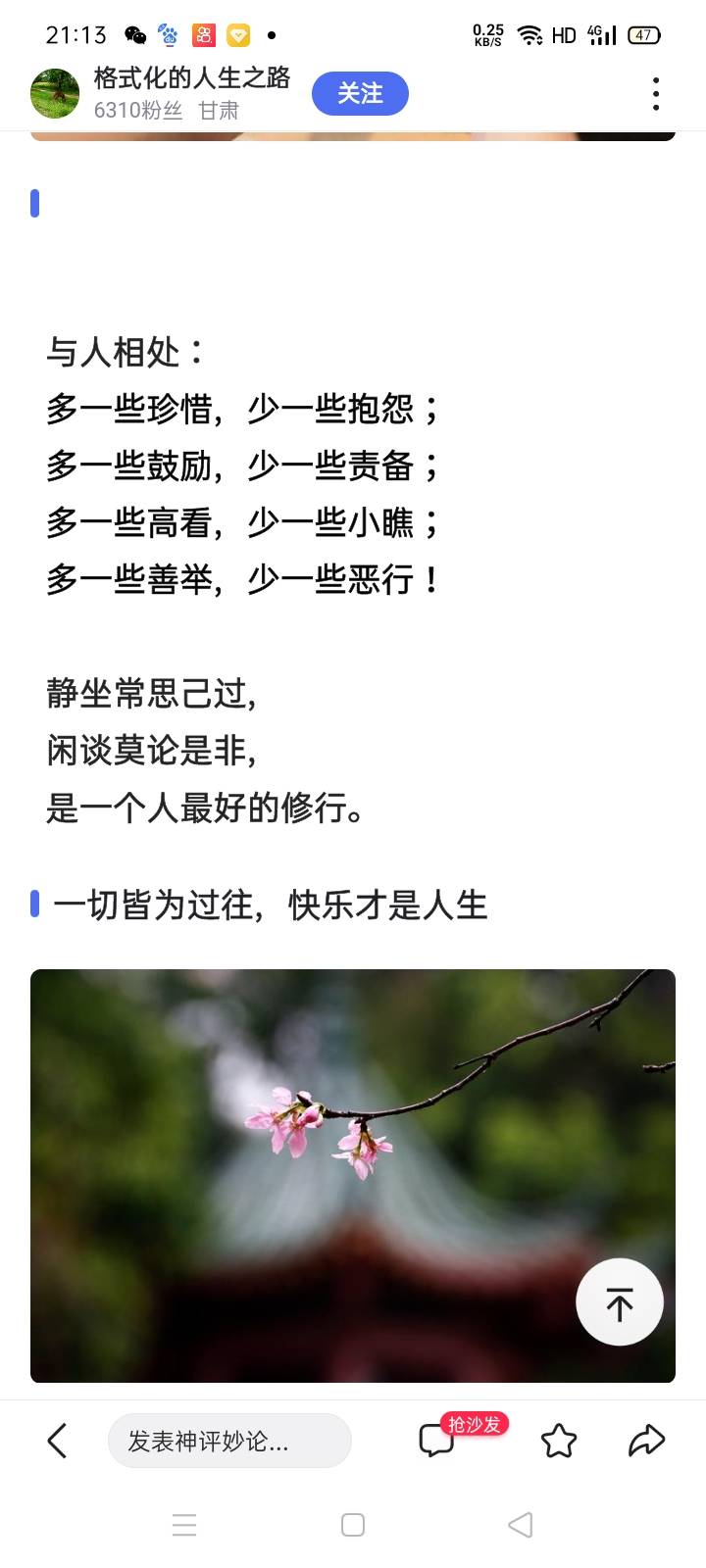 21:13 0.25 KB/S HD 4G 47

格式化的人生之路
6310粉丝 甘肃
关注

与人相处：
多一些珍惜，少一些抱怨；
多一些鼓励，少一些责备；
多一些高看，少一些小瞧；
多一些善举，少一些恶行！

静坐常思己过，
闲谈莫论是非，
是一个人最好的修行。

一切皆为过往，快乐才是人生

发表神评妙论...
抢沙发